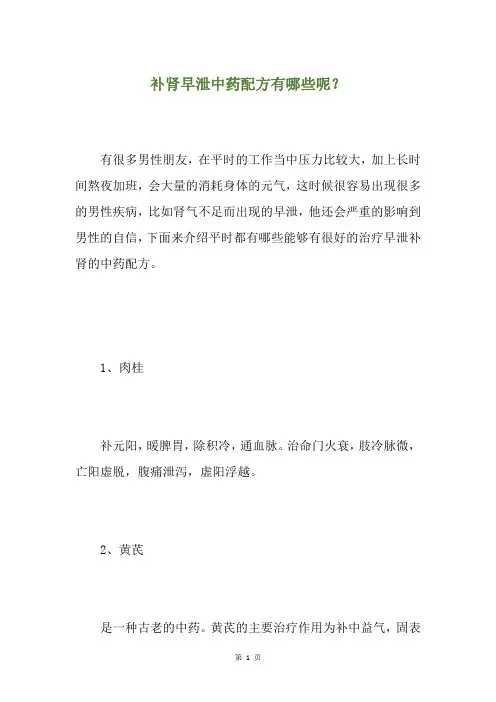 补肾早泄中药配方有哪些呢？

有很多男性朋友，在平时的工作当中压力比较大，加上长时间熬夜加班，会大量的消耗身体的元气，这时候很容易出现很多的男性疾病，比如肾气不足而出现的早泄，他还会严重的影响到男性的自信，下面来介绍平时都有哪些能够有很好的治疗早泄补肾的中药配方。

1、肉桂

补元阳，暖脾胃，除积冷，通血脉。治命门火衰，肢冷脉微，亡阳虚脱，腹痛泄泻，虚阳浮越。

2、黄芪

是一种古老的中药。黄芪的主要治疗作用为补中益气，固表

第 1 页